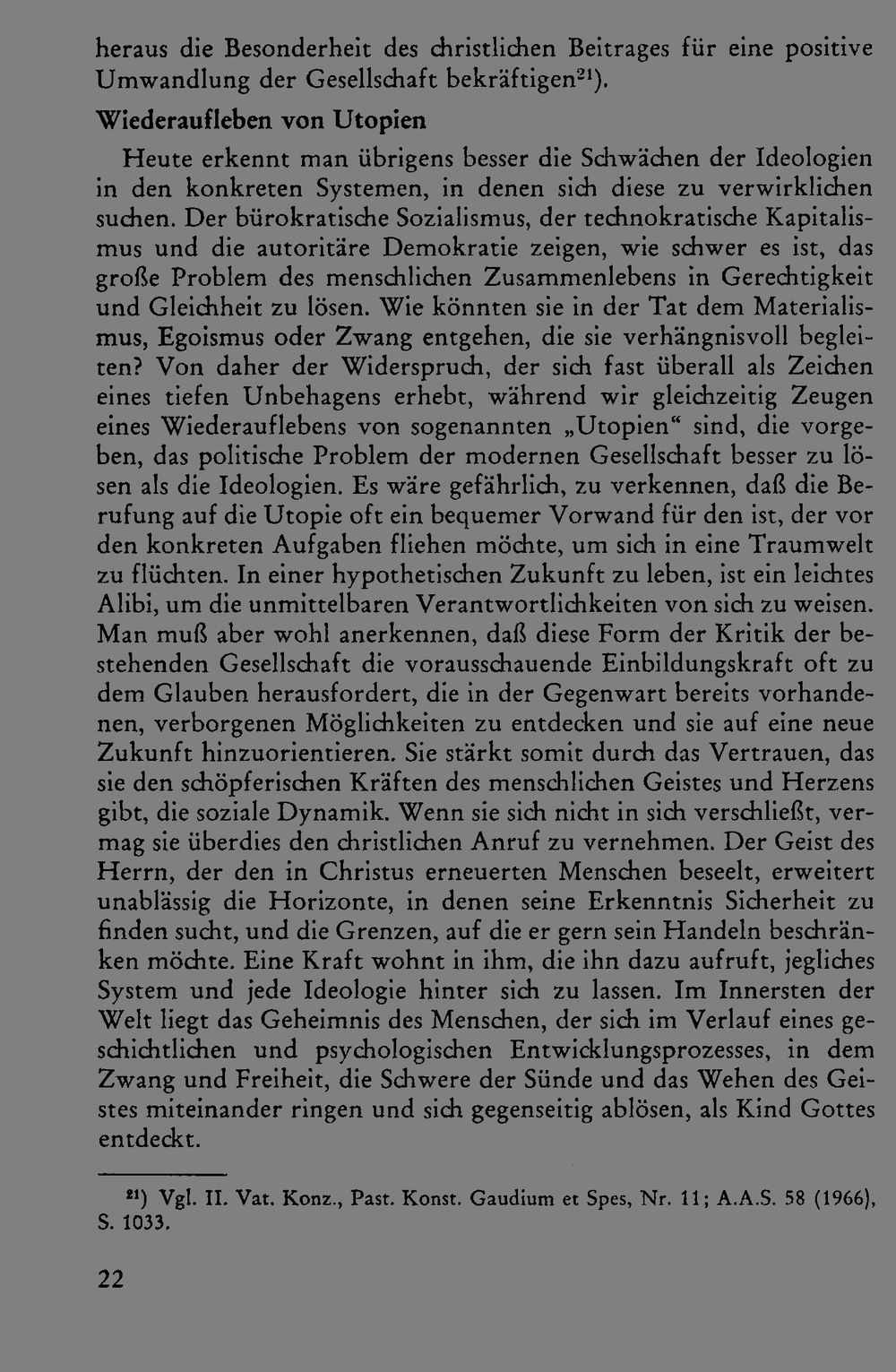 heraus die Besonderheit des christlichen Beitrages für eine positive Umwandlung der Gesellschaft bekräftigen$^{21}$).

Wiederaufleben von Utopien

Heute erkennt man übrigens besser die Schwächen der Ideologien in den konkreten Systemen, in denen sich diese zu verwirklichen suchen. Der bürokratische Sozialismus, der technokratische Kapitalismus und die autoritäre Demokratie zeigen, wie schwer es ist, das große Problem des menschlichen Zusammenlebens in Gerechtigkeit und Gleichheit zu lösen. Wie könnten sie in der Tat dem Materialismus, Egoismus oder Zwang entgehen, die sie verhängnisvoll begleiten? Von daher der Widerspruch, der sich fast überall als Zeichen eines tiefen Unbehagens erhebt, während wir gleichzeitig Zeugen eines Wiederauflebens von sogenannten „Utopien“ sind, die vorgeben, das politische Problem der modernen Gesellschaft besser zu lösen als die Ideologien. Es wäre gefährlich, zu verkennen, daß die Berufung auf die Utopie oft ein bequemer Vorwand für den ist, der vor den konkreten Aufgaben fliehen möchte, um sich in eine Traumwelt zu flüchten. In einer hypothetischen Zukunft zu leben, ist ein leichtes Alibi, um die unmittelbaren Verantwortlichkeiten von sich zu weisen. Man muß aber wohl anerkennen, daß diese Form der Kritik der bestehenden Gesellschaft die vorausschauende Einbildungskraft oft zu dem Glauben herausfordert, die in der Gegenwart bereits vorhandenen, verborgenen Möglichkeiten zu entdecken und sie auf eine neue Zukunft hinzuorientieren. Sie stärkt somit durch das Vertrauen, das sie den schöpferischen Kräften des menschlichen Geistes und Herzens gibt, die soziale Dynamik. Wenn sie sich nicht in sich verschließt, vermag sie überdies den christlichen Anruf zu vernehmen. Der Geist des Herrn, der den in Christus erneuerten Menschen beseelt, erweitert unablässig die Horizonte, in denen seine Erkenntnis Sicherheit zu finden sucht, und die Grenzen, auf die er gern sein Handeln beschränken möchte. Eine Kraft wohnt in ihm, die ihn dazu aufruft, jegliches System und jede Ideologie hinter sich zu lassen. Im Innersten der Welt liegt das Geheimnis des Menschen, der sich im Verlauf eines geschichtlichen und psychologischen Entwicklungsprozesses, in dem Zwang und Freiheit, die Schwere der Sünde und das Wehen des Geistes miteinander ringen und sich gegenseitig ablösen, als Kind Gottes entdeckt.

$^{21}$) Vgl. II. Vat. Konz., Past. Konst. Gaudium et Spes, Nr. 11; A.A.S. 58 (1966), S. 1033.

22